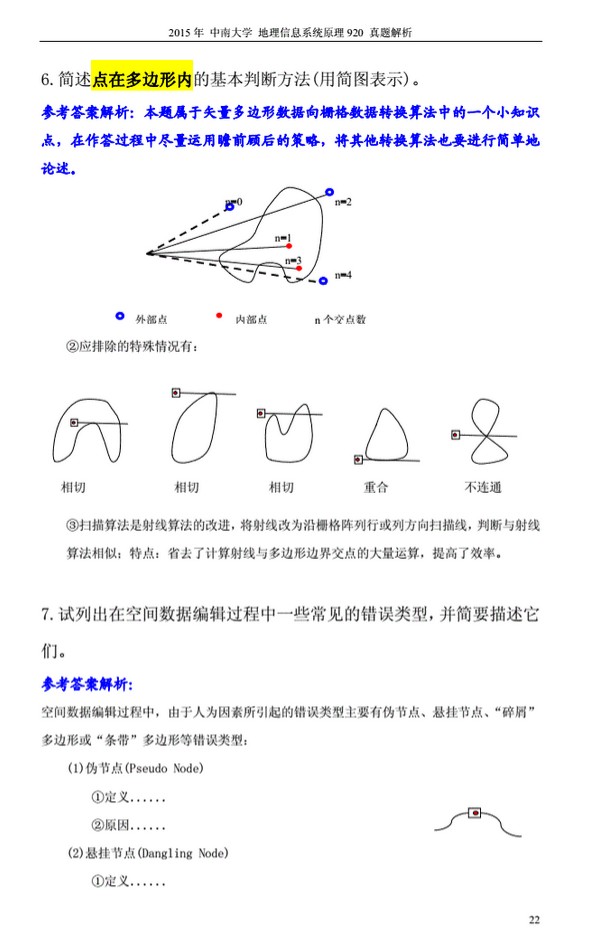 2015 年 中南大学 地理信息系统原理 920 真题解析

6. 简述点在多边形内的基本判断方法(用简图表示)。

参考答案解析：本题属于矢量多边形数据向栅格数据转换算法中的一个小知识点，在作答过程中尽量运用瞻前顾后的策略，将其他转换算法也要进行简单地论述。

n=0

n=2

n=1

n=3

n=4

外部点　　内部点　　n 个交点数

②应排除的特殊情况有：

相切　　相切　　相切　　重合　　不连通

③扫描算法是射线算法的改进，将射线改为沿栅格阵列行或列方向扫描线，判断与射线算法相似；特点：省去了计算射线与多边形边界交点的大量运算，提高了效率。

7. 试列出在空间数据编辑过程中一些常见的错误类型，并简要描述它们。

参考答案解析：

空间数据编辑过程中，由于人为因素所引起的错误类型主要有伪节点、悬挂节点、“碎屑”多边形或“条带”多边形等错误类型：

(1)伪节点(Pseudo Node)

①定义......

②原因......

(2)悬挂节点(Dangling Node)

①定义......

22